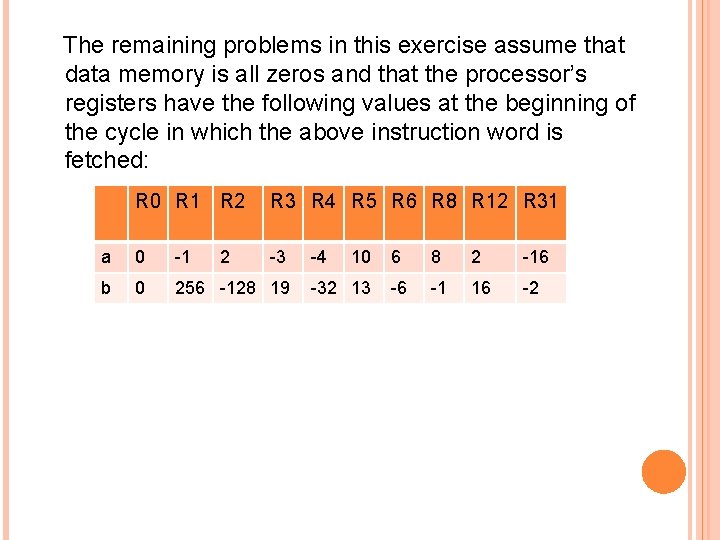 The remaining problems in this exercise assume that data memory is all zeros and that the processor's registers have the following values at the beginning of the cycle in which the above instruction word is fetched:

| | R0 | R1 | R2 | R3 | R4 | R5 | R6 | R8 | R12 | R31 |
|---|---|---|---|---|---|---|---|---|---|---|
| a | 0 | -1 | 2 | -3 | -4 | 10 | 6 | 8 | 2 | -16 |
| b | 0 | 256 | -128 | 19 | -32 | 13 | -6 | -1 | 16 | -2 |